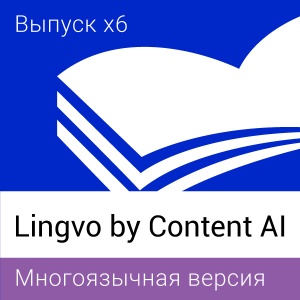 Выпуск x6

Lingvo by Content AI

Многоязычная версия